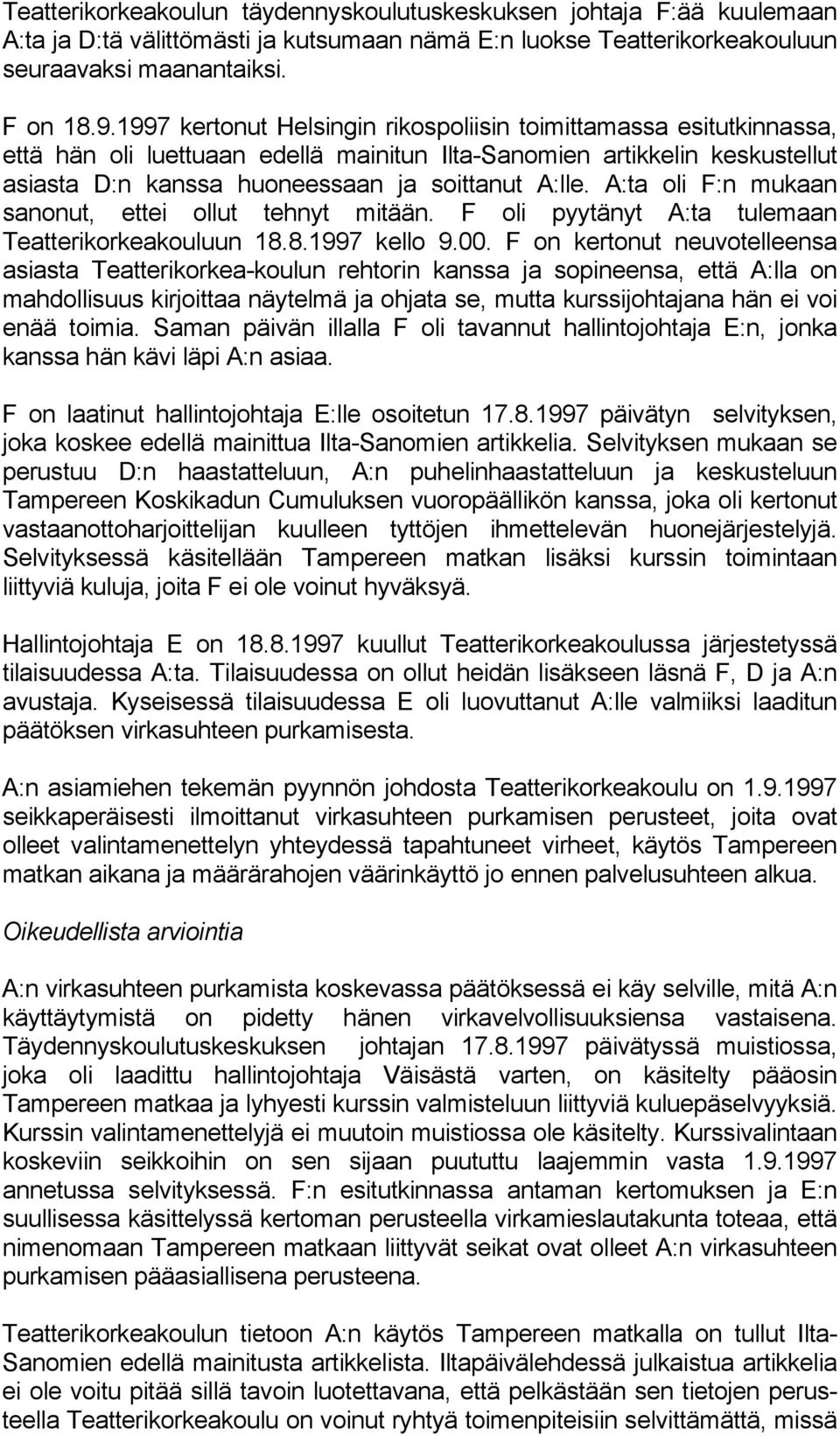 Teatterikorkeakoulun täydennyskoulutuskeskuksen johtaja F:ää kuulemaan A:ta ja D:tä välittömästi ja kutsumaan nämä E:n luokse Teatterikorkeakouluun seuraavaksi maanantaiksi.

F on 18.9.1997 kertonut Helsingin rikospoliisin toimittamassa esitutkinnassa, että hän oli luettuaan edellä mainitun Ilta-Sanomien artikkelin keskustellut asiasta D:n kanssa huoneessaan ja soittanut A:lle. A:ta oli F:n mukaan sanonut, ettei ollut tehnyt mitään. F oli pyytänyt A:ta tulemaan Teatterikorkeakouluun 18.8.1997 kello 9.00. F on kertonut neuvotelleensa asiasta Teatterikorkea-koulun rehtorin kanssa ja sopineensa, että A:lla on mahdollisuus kirjoittaa näytelmä ja ohjata se, mutta kurssijohtajana hän ei voi enää toimia. Saman päivän illalla F oli tavannut hallintojohtaja E:n, jonka kanssa hän kävi läpi A:n asiaa.

F on laatinut hallintojohtaja E:lle osoitetun 17.8.1997 päivätyn selvityksen, joka koskee edellä mainittua Ilta-Sanomien artikkelia. Selvityksen mukaan se perustuu D:n haastatteluun, A:n puhelinhaastatteluun ja keskusteluun Tampereen Koskikadun Cumuluksen vuoropäällikön kanssa, joka oli kertonut vastaanottoharjoittelijan kuulleen tyttöjen ihmettelevän huonejärjestelyjä. Selvityksessä käsitellään Tampereen matkan lisäksi kurssin toimintaan liittyviä kuluja, joita F ei ole voinut hyväksyä.

Hallintojohtaja E on 18.8.1997 kuullut Teatterikorkeakoulussa järjestetyssä tilaisuudessa A:ta. Tilaisuudessa on ollut heidän lisäkseen läsnä F, D ja A:n avustaja. Kyseisessä tilaisuudessa E oli luovuttanut A:lle valmiiksi laaditun päätöksen virkasuhteen purkamisesta.

A:n asiamiehen tekemän pyynnön johdosta Teatterikorkeakoulu on 1.9.1997 seikkaperäisesti ilmoittanut virkasuhteen purkamisen perusteet, joita ovat olleet valintamenettelyn yhteydessä tapahtuneet virheet, käytös Tampereen matkan aikana ja määrärahojen väärinkäyttö jo ennen palvelusuhteen alkua.

Oikeudellista arviointia

A:n virkasuhteen purkamista koskevassa päätöksessä ei käy selville, mitä A:n käyttäytymistä on pidetty hänen virkavelvollisuuksiensa vastaisena. Täydennyskoulutuskeskuksen johtajan 17.8.1997 päivätyssä muistiossa, joka oli laadittu hallintojohtaja Väisästä varten, on käsitelty pääosin Tampereen matkaa ja lyhyesti kurssin valmisteluun liittyviä kuluepäselvyyksiä. Kurssin valintamenettelyjä ei muutoin muistiossa ole käsitelty. Kurssivalintaan koskeviin seikkoihin on sen sijaan puututtu laajemmin vasta 1.9.1997 annetussa selvityksessä. F:n esitutkinnassa antaman kertomuksen ja E:n suullisessa käsittelyssä kertoman perusteella virkamieslautakunta toteaa, että nimenomaan Tampereen matkaan liittyvät seikat ovat olleet A:n virkasuhteen purkamisen pääasiallisena perusteena.

Teatterikorkeakoulun tietoon A:n käytös Tampereen matkalla on tullut Ilta-Sanomien edellä mainitusta artikkelista. Iltapäivälehdessä julkaistua artikkelia ei ole voitu pitää sillä tavoin luotettavana, että pelkästään sen tietojen perusteella Teatterikorkeakoulu on voinut ryhtyä toimenpiteisiin selvittämättä, missä